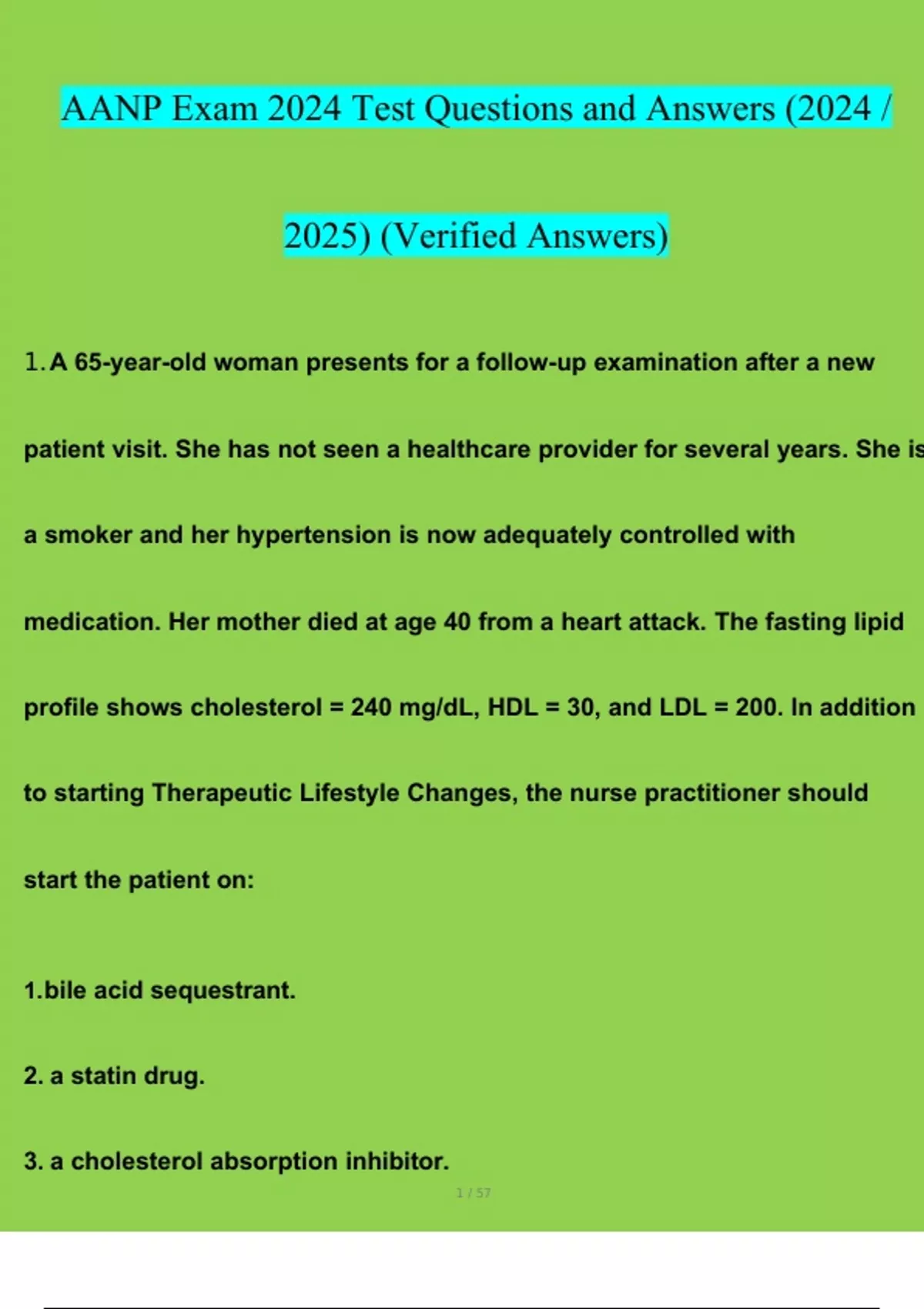 AANP Exam 2024 Test Questions and Answers (2024 / 2025) (Verified Answers)

1. A 65-year-old woman presents for a follow-up examination after a new patient visit. She has not seen a healthcare provider for several years. She is a smoker and her hypertension is now adequately controlled with medication. Her mother died at age 40 from a heart attack. The fasting lipid profile shows cholesterol = 240 mg/dL, HDL = 30, and LDL = 200. In addition to starting Therapeutic Lifestyle Changes, the nurse practitioner should start the patient on:

1.bile acid sequestrant.

2. a statin drug.

3. a cholesterol absorption inhibitor.

1 / 57